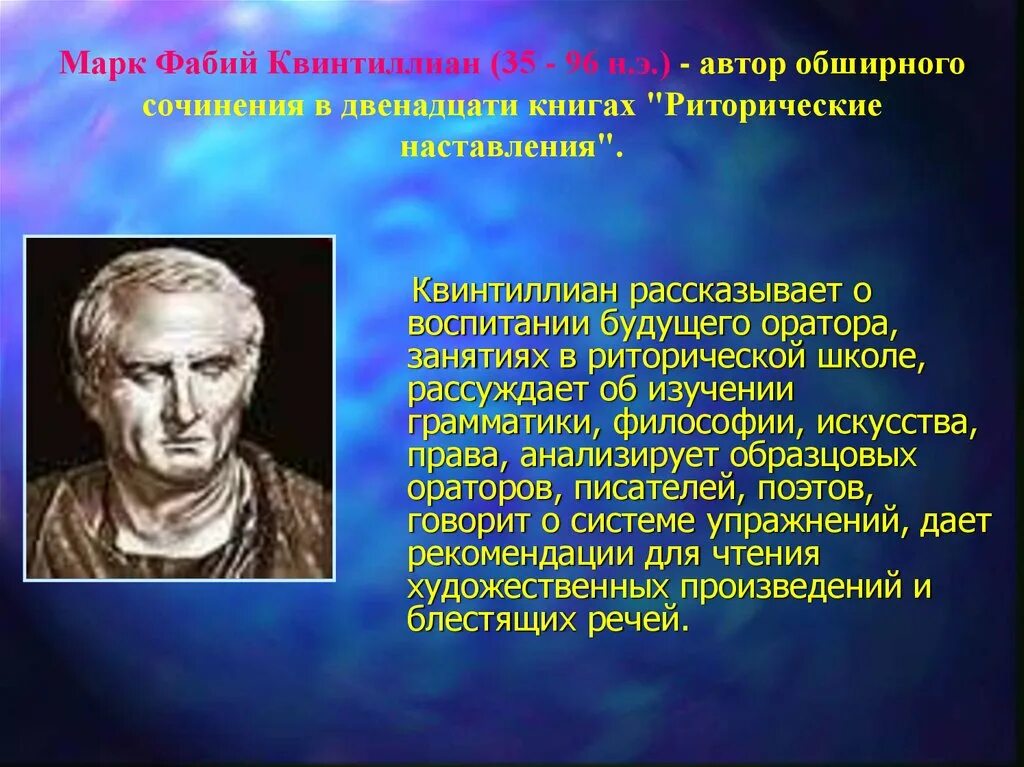 Марк Фабий Квинтиллиан (35 - 96 н.э.) - автор обширного сочинения в двенадцати книгах "Риторические наставления".

Квинтиллиан рассказывает о воспитании будущего оратора, занятиях в риторической школе, рассуждает об изучении грамматики, философии, искусства, права, анализирует образцовых ораторов, писателей, поэтов, говорит о системе упражнений, дает рекомендации для чтения художественных произведений и блестящих речей.